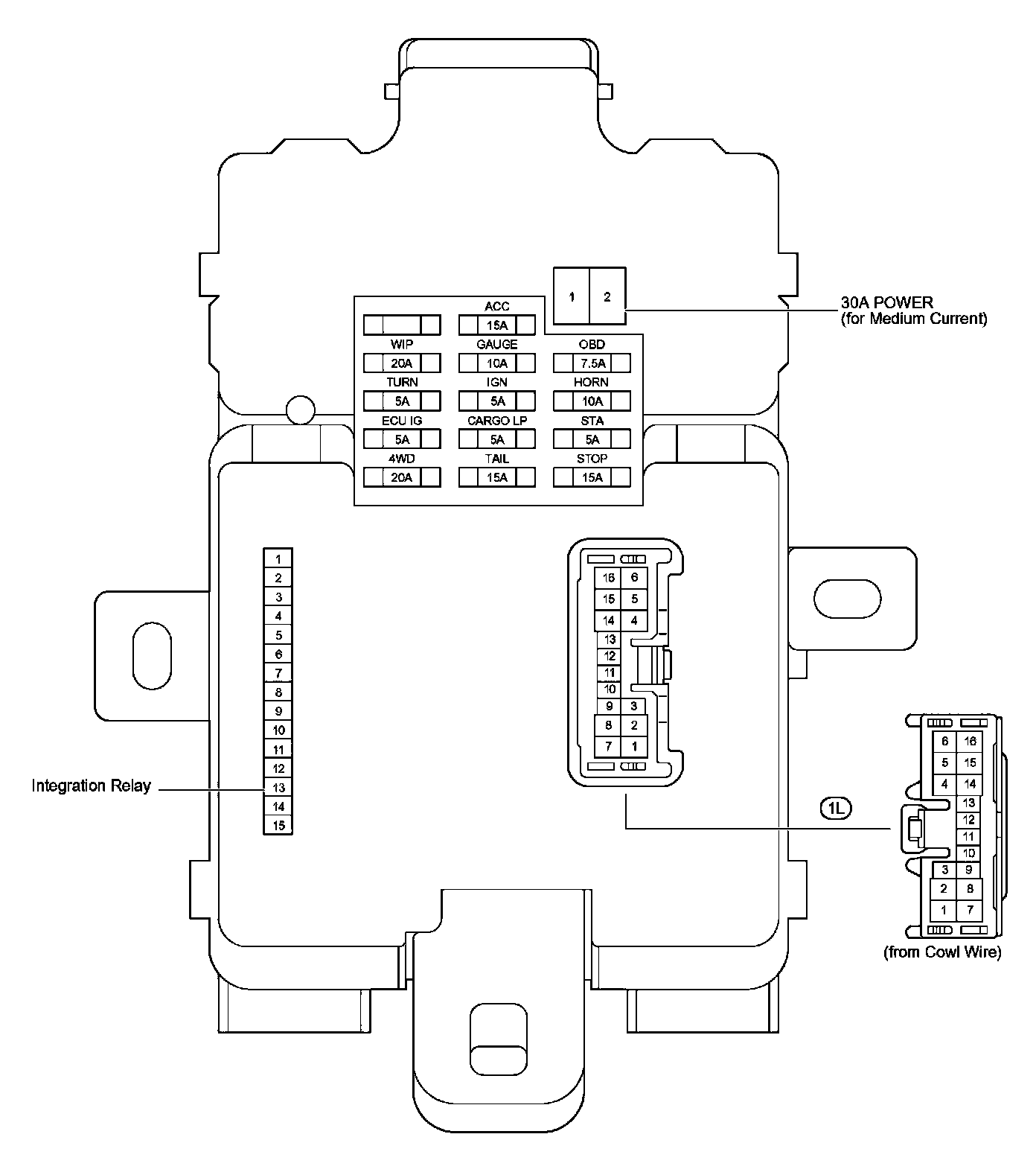 1 2

30A POWER
(for Medium Current)

ACC
15A

WIP
20A

GAUGE
10A

OBD
7.5A

TURN
5A

IGN
5A

HORN
10A

ECU IG
5A

CARGO LP
5A

STA
5A

4WD
20A

TAIL
15A

STOP
15A

1
2
3
4
5
6
7
8
9
10
11
12
13
14
15

Integration Relay

16 6
15 5
14 4
13
12
11
10
9 3
8 2
7 1

1L

6 16
5 15
4 14
13
12
11
10
3 9
2 8
1 7

(from Cowl Wire)